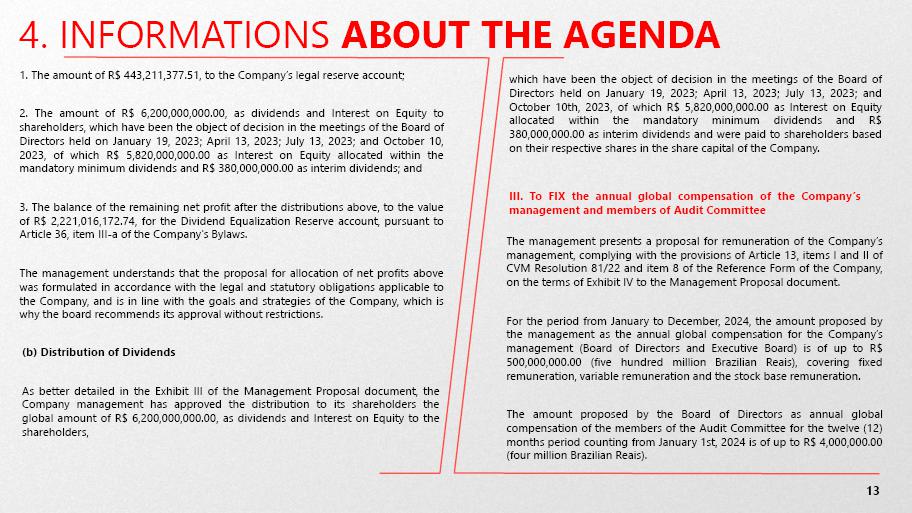 4. INFORMATIONS ABOUT THE AGENDA

1. The amount of R$ 443,211,377.51, to the Company's legal reserve account;

2. The amount of R$ 6,200,000,000.00, as dividends and Interest on Equity to shareholders, which have been the object of decision in the meetings of the Board of Directors held on January 19, 2023; April 13, 2023; July 13, 2023; and October 10, 2023, of which R$ 5,820,000,000.00 as Interest on Equity allocated within the mandatory minimum dividends and R$ 380,000,000.00 as interim dividends; and

3. The balance of the remaining net profit after the distributions above, to the value of R$ 2,221,016,172.74, for the Dividend Equalization Reserve account, pursuant to Article 36, item III-a of the Company's Bylaws.

The management understands that the proposal for allocation of net profits above was formulated in accordance with the legal and statutory obligations applicable to the Company, and is in line with the goals and strategies of the Company, which is why the board recommends its approval without restrictions.

(b) Distribution of Dividends

As better detailed in the Exhibit III of the Management Proposal document, the Company management has approved the distribution to its shareholders the global amount of R$ 6,200,000,000.00, as dividends and Interest on Equity to the shareholders,

which have been the object of decision in the meetings of the Board of Directors held on January 19, 2023; April 13, 2023; July 13, 2023; and October 10th, 2023, of which R$ 5,820,000,000.00 as Interest on Equity allocated within the mandatory minimum dividends and R$ 380,000,000.00 as interim dividends and were paid to shareholders based on their respective shares in the share capital of the Company.

III. To FIX the annual global compensation of the Company's management and members of Audit Committee

The management presents a proposal for remuneration of the Company's management, complying with the provisions of Article 13, items I and II of CVM Resolution 81/22 and item 8 of the Reference Form of the Company, on the terms of Exhibit IV to the Management Proposal document.

For the period from January to December, 2024, the amount proposed by the management as the annual global compensation for the Company's management (Board of Directors and Executive Board) is of up to R$ 500,000,000.00 (five hundred million Brazilian Reais), covering fixed remuneration, variable remuneration and the stock base remuneration.

The amount proposed by the Board of Directors as annual global compensation of the members of the Audit Committee for the twelve (12) months period counting from January 1st, 2024 is of up to R$ 4,000,000.00 (four million Brazilian Reais).

13